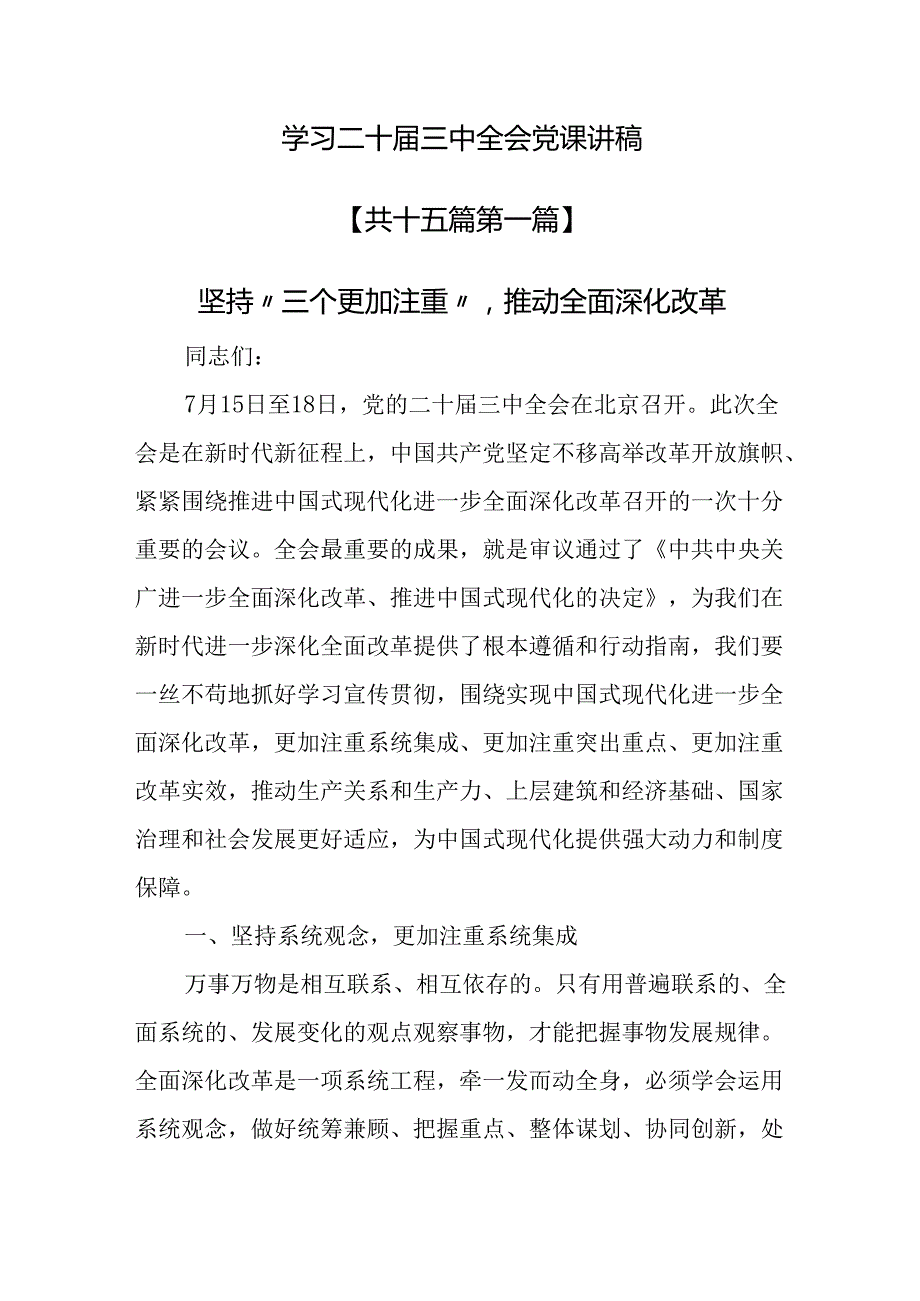 学习二十届三中全会党课讲稿

【共十五篇第一篇】

坚持〃三个更加注重〃，推动全面深化改革

同志们：

7月15日至18日，党的二十届三中全会在北京召开。此次全会是在新时代新征程上，中国共产党坚定不移高举改革开放旗帜、紧紧围绕推进中国式现代化进一步全面深化改革召开的一次十分重要的会议。全会最重要的成果，就是审议通过了《中共中央关广进一步全面深化改革、推进中国式现代化的决定》，为我们在新时代进一步深化全面改革提供了根本遵循和行动指南，我们要一丝不苟地抓好学习宣传贯彻，围绕实现中国式现代化进一步全面深化改革，更加注重系统集成、更加注重突出重点、更加注重改革实效，推动生产关系和生产力、上层建筑和经济基础、国家治理和社会发展更好适应，为中国式现代化提供强大动力和制度保障。

一、坚持系统观念，更加注重系统集成

万事万物是相互联系、相互依存的。只有用普遍联系的、全面系统的、发展变化的观点观察事物，才能把握事物发展规律。全面深化改革是一项系统工程，牵一发而动全身，必须学会运用系统观念，做好统筹兼顾、把握重点、整体谋划、协同创新，处